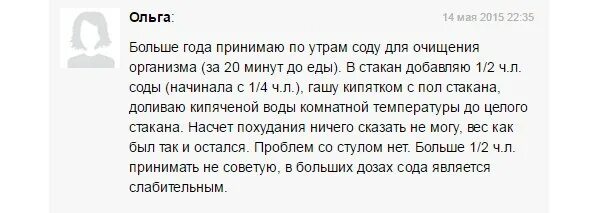 Ольга:

14 мая 2015 22:35

Больше года принимаю по утрам соду для очищения организма (за 20 минут до еды). В стакан добавляю 1/2 ч.л. соды (начинала с 1/4 ч.л.), гашу кипятком с пол стакана, доливаю кипяченой воды комнатной температуры до целого стакана. Насчет похудания ничего сказать не могу, вес как был так и остался. Проблем со стулом нет. Больше 1/2 ч.л. принимать не советую, в больших дозах сода является слабительным.